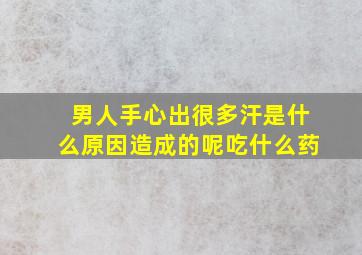 男人手心出很多汗是什么原因造成的呢吃什么药